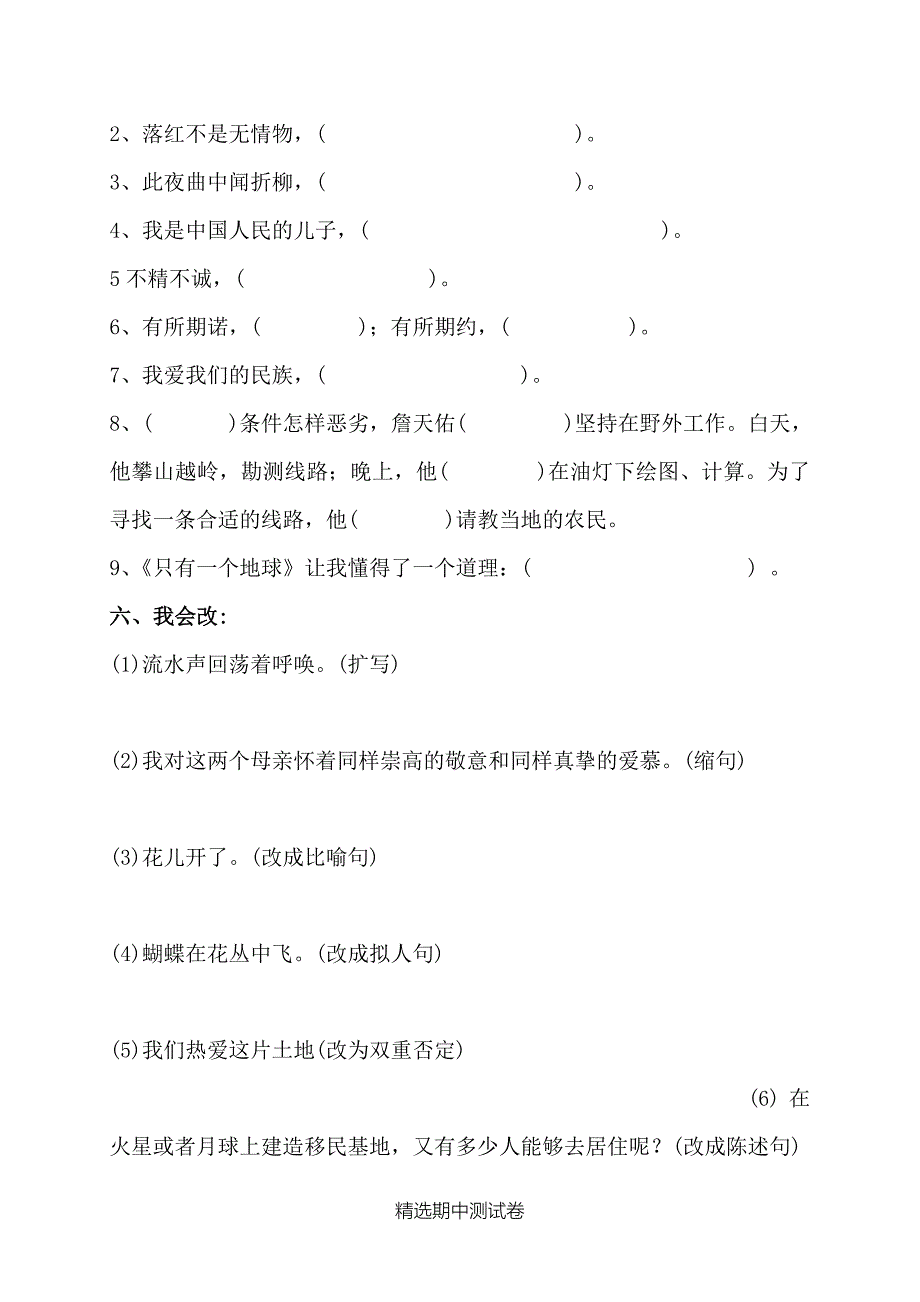 2、落红不是无情物，(　　　　　　　　)。

3、此夜曲中闻折柳，(　　　　　　　　)。

4、我是中国人民的儿子，(　　　　　　　　　　)。

5 不精不诚，(　　　　　　　)。

6、有所期诺，(　　　　)；有所期约，(　　　　)。

7、我爱我们的民族，(　　　　　　　)。

8、(　　　)条件怎样恶劣，詹天佑(　　　　)坚持在野外工作。白天，他攀山越岭，勘测线路；晚上，他(　　　)在油灯下绘图、计算。为了寻找一条合适的线路，他(　　　)请教当地的农民。

9、《只有一个地球》让我懂得了一个道理：(　　　　　　　　) 。

六、我会改:

(1)流水声回荡着呼唤。(扩写)

(2)我对这两个母亲怀着同样崇高的敬意和同样真挚的爱慕。(缩句)

(3)花儿开了。(改成比喻句)

(4)蝴蝶在花丛中飞。(改成拟人句)

(5)我们热爱这片土地(改为双重否定)

(6) 在火星或者月球上建造移民基地，又有多少人能够去居住呢？(改成陈述句)

精选期中测试卷